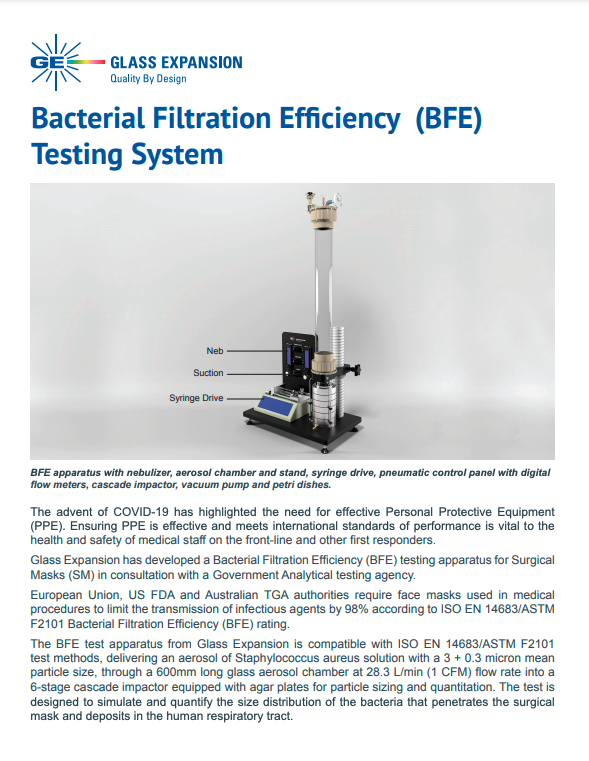 GE GLASS EXPANSION
Quality By Design

Bacterial Filtration Efficiency (BFE) Testing System

Neb
Suction
Syringe Drive

BFE apparatus with nebulizer, aerosol chamber and stand, syringe drive, pneumatic control panel with digital flow meters, cascade impactor, vacuum pump and petri dishes.

The advent of COVID-19 has highlighted the need for effective Personal Protective Equipment (PPE). Ensuring PPE is effective and meets international standards of performance is vital to the health and safety of medical staff on the front-line and other first responders.

Glass Expansion has developed a Bacterial Filtration Efficiency (BFE) testing apparatus for Surgical Masks (SM) in consultation with a Government Analytical testing agency.

European Union, US FDA and Australian TGA authorities require face masks used in medical procedures to limit the transmission of infectious agents by 98% according to ISO EN 14683/ASTM F2101 Bacterial Filtration Efficiency (BFE) rating.

The BFE test apparatus from Glass Expansion is compatible with ISO EN 14683/ASTM F2101 test methods, delivering an aerosol of Staphylococcus aureus solution with a 3 + 0.3 micron mean particle size, through a 600mm long glass aerosol chamber at 28.3 L/min (1 CFM) flow rate into a 6-stage cascade impactor equipped with agar plates for particle sizing and quantitation. The test is designed to simulate and quantify the size distribution of the bacteria that penetrates the surgical mask and deposits in the human respiratory tract.